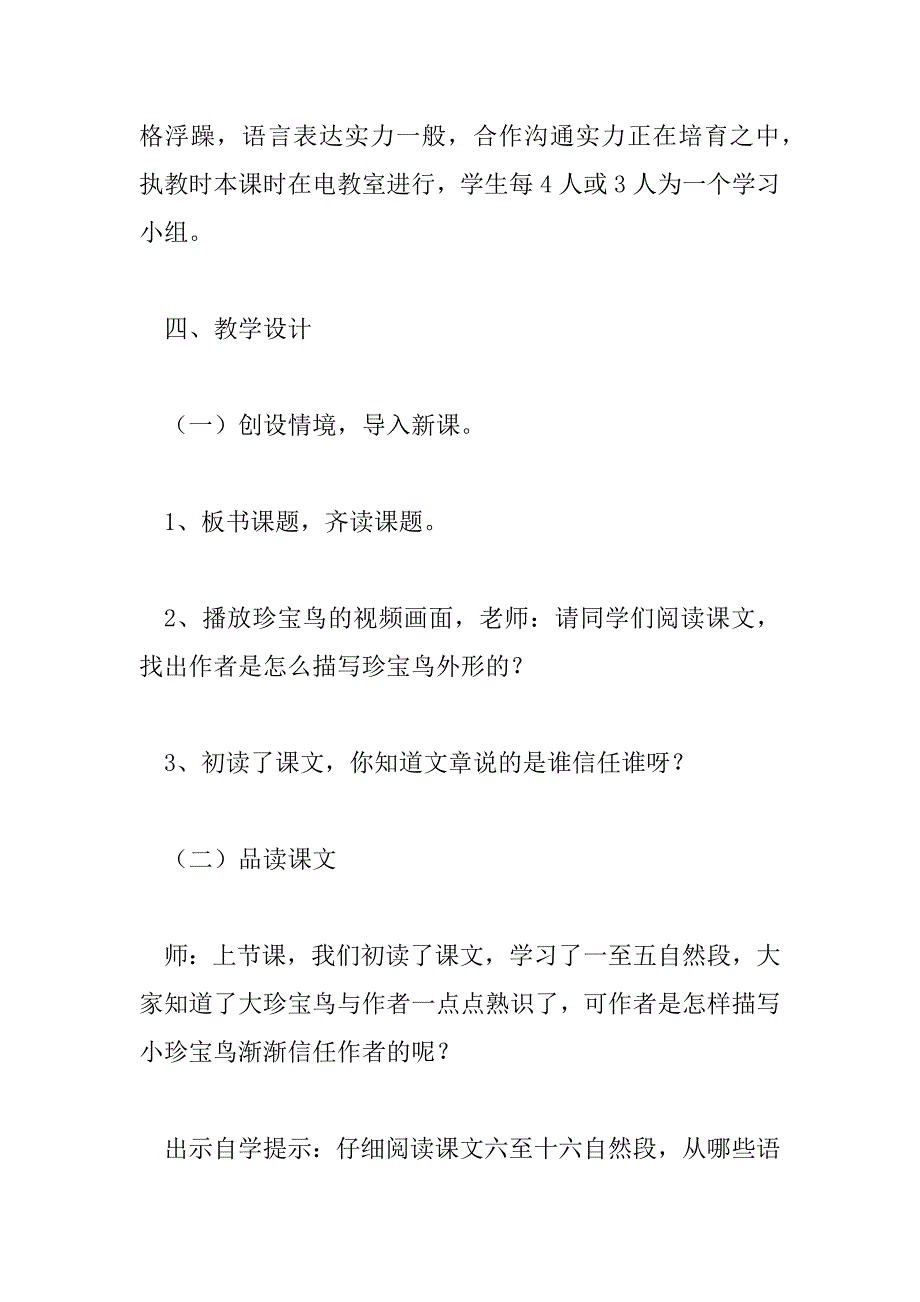 格浮躁，语言表达实力一般，合作沟通实力正在培育之中，执教时本课时在电教室进行，学生每 4 人或 3 人为一个学习小组。

四、教学设计

（一）创设情境，导入新课。

1、板书课题，齐读课题。

2、播放珍宝鸟的视频画面，老师：请同学们阅读课文，找出作者是怎么描写珍宝鸟外形的？

3、初读了课文，你知道文章说的是谁信任谁呀？

（二）品读课文

师：上节课，我们初读了课文，学习了一至五自然段，大家知道了大珍宝鸟与作者一点点熟识了，可作者是怎样描写小珍宝鸟渐渐信任作者的呢？

出示自学提示：仔细阅读课文六至十六自然段，从哪些语